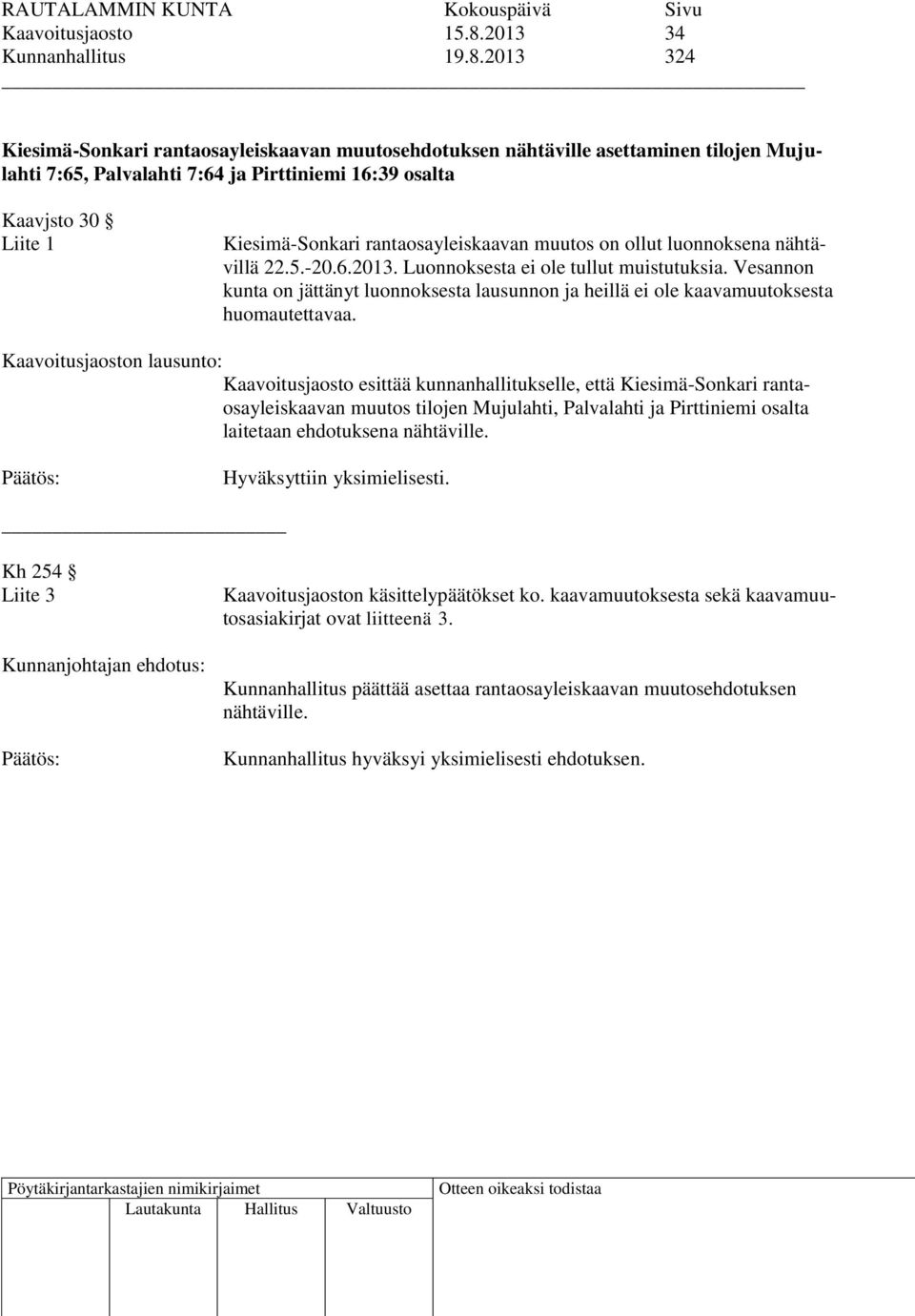 RAUTALAMMIN KUNTA Kokouspäivä Sivu
Kaavoitusjaosto 15.8.2013 34
Kunnanhallitus 19.8.2013 324

Kiesimä-Sonkari rantaosayleiskaavan muutosehdotuksen nähtäville asettaminen tilojen Mujulahti 7:65, Palvalahti 7:64 ja Pirttiniemi 16:39 osalta

Kaavjsto 30 §
Liite 1

Kiesimä-Sonkari rantaosayleiskaavan muutos on ollut luonnoksena nähtävillä 22.5.-20.6.2013. Luonnoksesta ei ole tullut muistutuksia. Vesannon kunta on jättänyt luonnoksesta lausunnon ja heillä ei ole kaavamuutoksesta huomautettavaa.

Kaavoitusjaoston lausunto:

Kaavoitusjaosto esittää kunnanhallitukselle, että Kiesimä-Sonkari rantaosayleiskaavan muutos tilojen Mujulahti, Palvalahti ja Pirttiniemi osalta laitetaan ehdotuksena nähtäville.

Päätös:

Hyväksyttiin yksimielisesti.

Kh 254 §
Liite 3

Kaavoitusjaoston käsittelypäätökset ko. kaavamuutoksesta sekä kaavamuutosasiakirjat ovat liitteenä 3.

Kunnanjohtajan ehdotus:

Kunnanhallitus päättää asettaa rantaosayleiskaavan muutosehdotuksen nähtäville.

Päätös:

Kunnanhallitus hyväksyi yksimielisesti ehdotuksen.

Pöytäkirjantarkastajien nimikirjaimet
Lautakunta Hallitus Valtuusto
Otteen oikeaksi todistaa